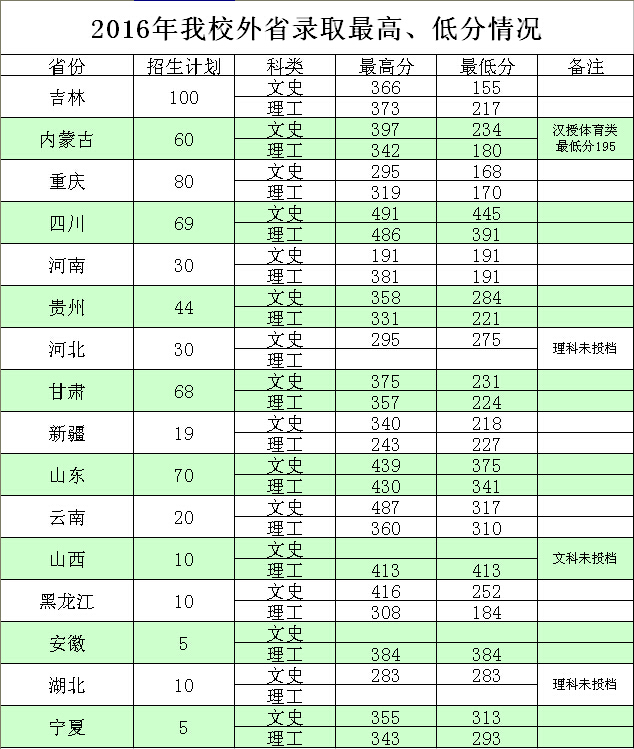 2016年我校外省录取最高、低分情况

| 省份 | 招生计划 | 科类 | 最高分 | 最低分 | 备注 |
|---|---|---|---|---|---|
| 吉林 | 100 | 文史 | 366 | 155 | |
| | | 理工 | 373 | 217 | |
| 内蒙古 | 60 | 文史 | 397 | 234 | 汉授体育类最低分195 |
| | | 理工 | 342 | 180 | |
| 重庆 | 80 | 文史 | 295 | 168 | |
| | | 理工 | 319 | 170 | |
| 四川 | 69 | 文史 | 491 | 445 | |
| | | 理工 | 486 | 391 | |
| 河南 | 30 | 文史 | 191 | 191 | |
| | | 理工 | 381 | 191 | |
| 贵州 | 44 | 文史 | 358 | 284 | |
| | | 理工 | 331 | 221 | |
| 河北 | 30 | 文史 | 295 | 275 | 理科未投档 |
| | | 理工 | | | |
| 甘肃 | 68 | 文史 | 375 | 231 | |
| | | 理工 | 357 | 224 | |
| 新疆 | 19 | 文史 | 340 | 218 | |
| | | 理工 | 243 | 227 | |
| 山东 | 70 | 文史 | 439 | 375 | |
| | | 理工 | 430 | 341 | |
| 云南 | 20 | 文史 | 487 | 317 | |
| | | 理工 | 360 | 310 | |
| 山西 | 10 | 文史 | | | 文科未投档 |
| | | 理工 | 413 | 413 | |
| 黑龙江 | 10 | 文史 | 416 | 252 | |
| | | 理工 | 308 | 184 | |
| 安徽 | 5 | 文史 | | | |
| | | 理工 | 384 | 384 | |
| 湖北 | 10 | 文史 | 283 | 283 | 理科未投档 |
| | | 理工 | | | |
| 宁夏 | 5 | 文史 | 355 | 313 | |
| | | 理工 | 343 | 293 | |